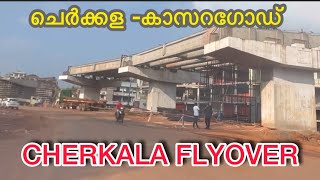 ചെർക്കള -കാസറഗോഡ്

CHERKALA FLYOVER